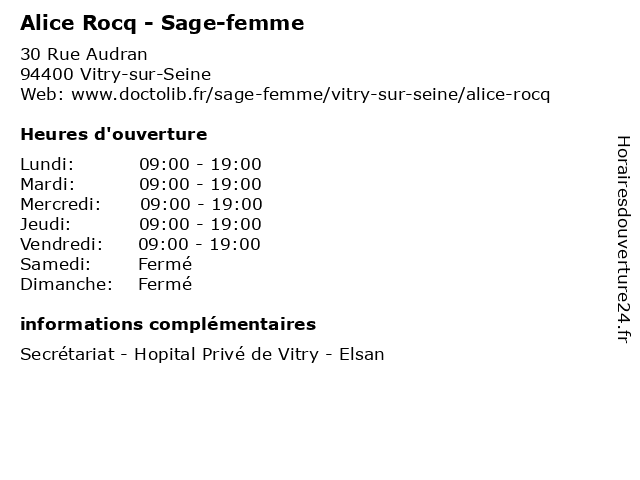 Alice Rocq - Sage-femme

30 Rue Audran
94400 Vitry-sur-Seine
Web: www.doctolib.fr/sage-femme/vitry-sur-seine/alice-rocq

Heures d'ouverture

| | |
|---|---|
| Lundi: | 09:00 - 19:00 |
| Mardi: | 09:00 - 19:00 |
| Mercredi: | 09:00 - 19:00 |
| Jeudi: | 09:00 - 19:00 |
| Vendredi: | 09:00 - 19:00 |
| Samedi: | Fermé |
| Dimanche: | Fermé |

informations complémentaires

Secrétariat - Hopital Privé de Vitry - Elsan

Horairesdouverture24.fr